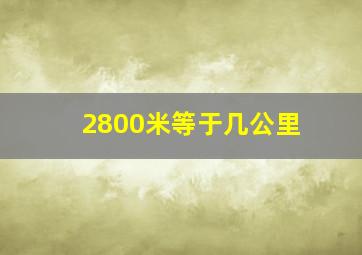 2800米等于几公里